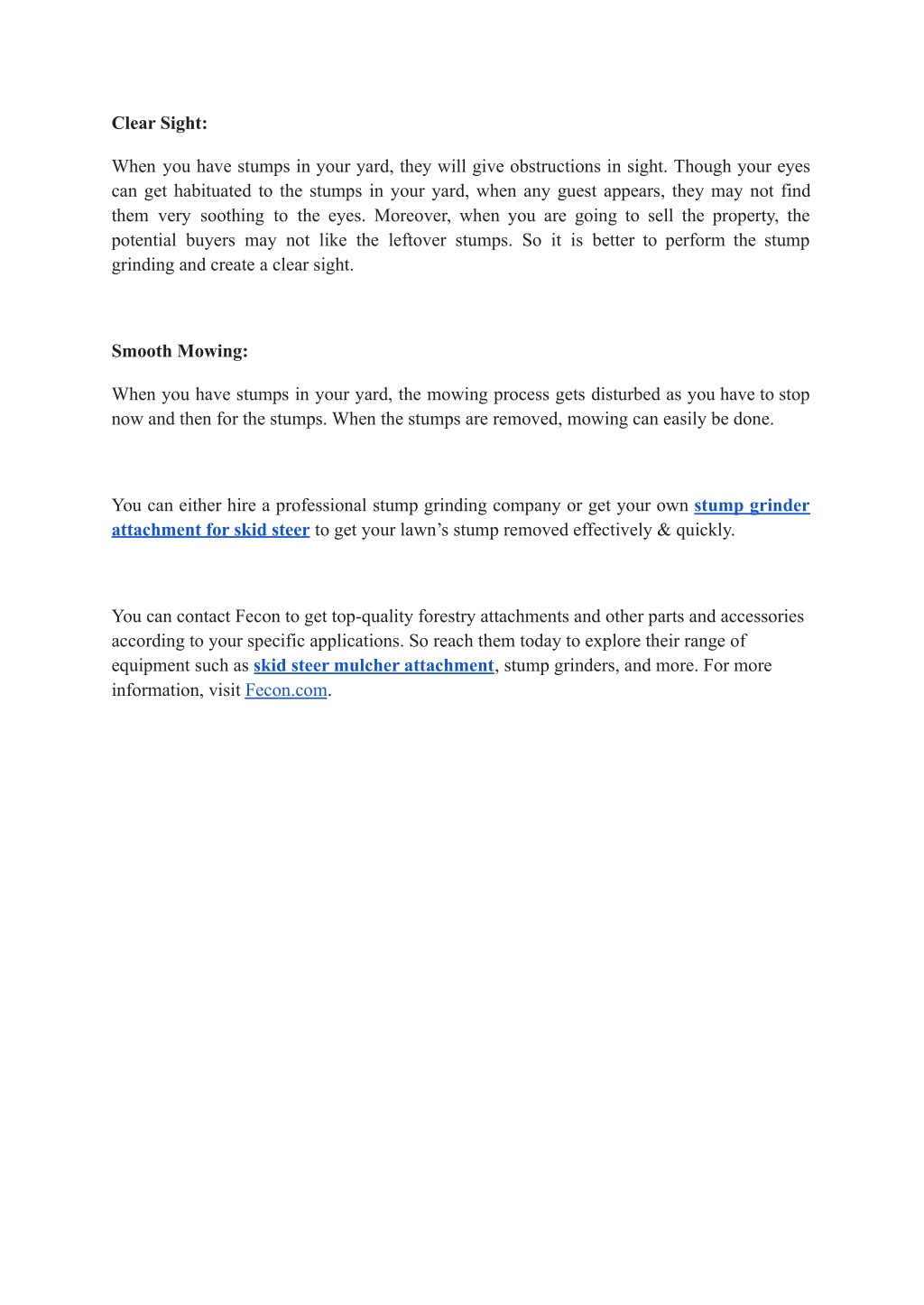 Clear Sight:

When you have stumps in your yard, they will give obstructions in sight. Though your eyes can get habituated to the stumps in your yard, when any guest appears, they may not find them very soothing to the eyes. Moreover, when you are going to sell the property, the potential buyers may not like the leftover stumps. So it is better to perform the stump grinding and create a clear sight.

Smooth Mowing:

When you have stumps in your yard, the mowing process gets disturbed as you have to stop now and then for the stumps. When the stumps are removed, mowing can easily be done.

You can either hire a professional stump grinding company or get your own stump grinder attachment for skid steer to get your lawn’s stump removed effectively & quickly.

You can contact Fecon to get top-quality forestry attachments and other parts and accessories according to your specific applications. So reach them today to explore their range of equipment such as skid steer mulcher attachment, stump grinders, and more. For more information, visit Fecon.com.